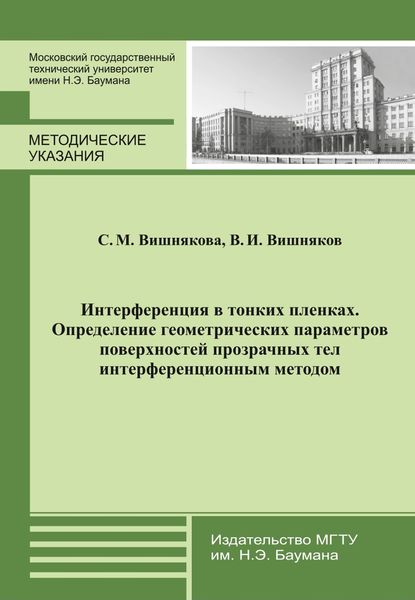 Московский государственный
технический университет
имени Н.Э. Баумана

МЕТОДИЧЕСКИЕ
УКАЗАНИЯ

С. М. Вишнякова, В. И. Вишняков

Интерференция в тонких пленках.
Определение геометрических параметров
поверхностей прозрачных тел
интерференционным методом

Издательство МГТУ
им. Н.Э. Баумана